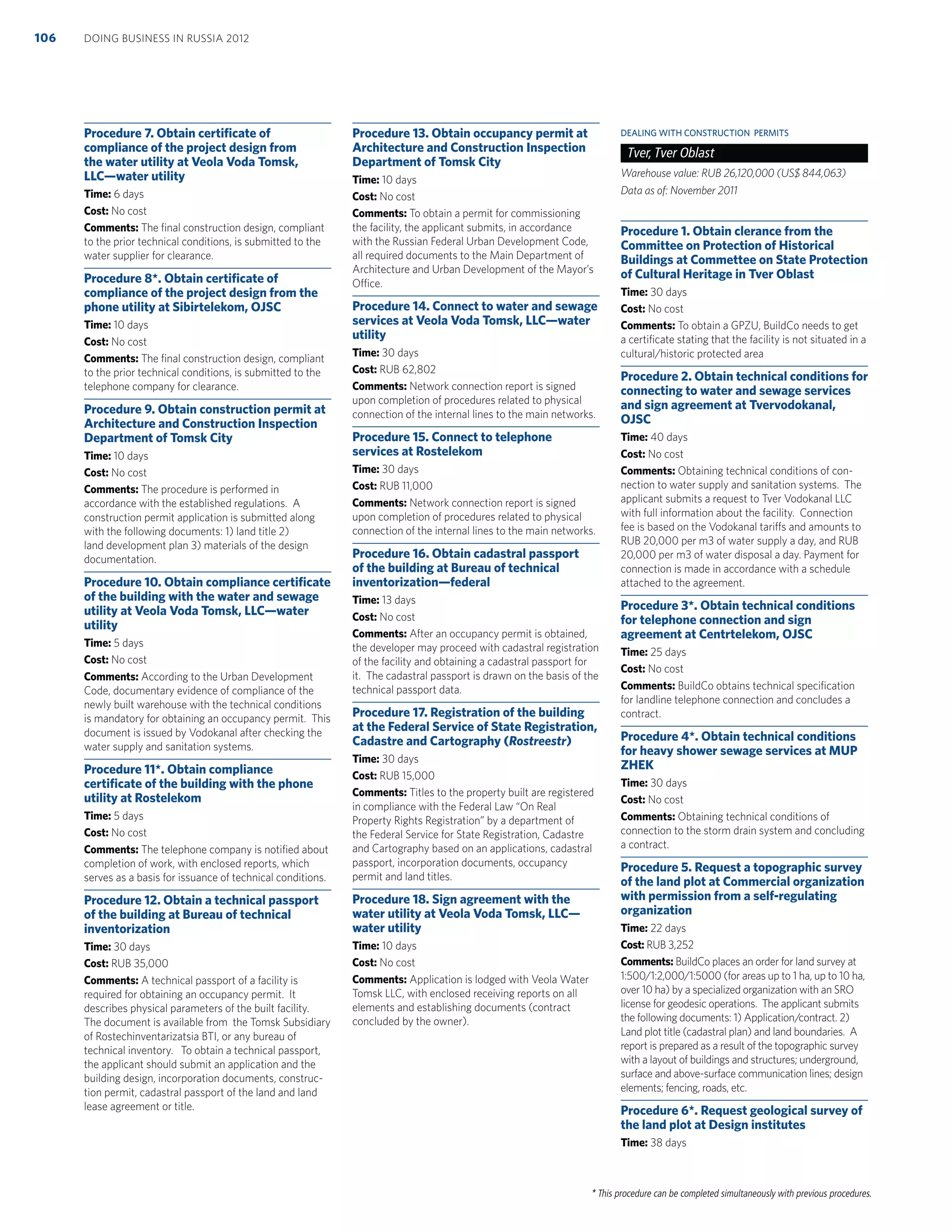 106 DOING BUSINESS IN RUSSIA 2012

Procedure 7. Obtain certificate of compliance of the project design from the water utility at Veola Voda Tomsk, LLC—water utility
Time: 6 days
Cost: No cost
Comments: The final construction design, compliant to the prior technical conditions, is submitted to the water supplier for clearance.

Procedure 8*. Obtain certificate of compliance of the project design from the phone utility at Sibirtelekom, OJSC
Time: 10 days
Cost: No cost
Comments: The final construction design, compliant to the prior technical conditions, is submitted to the telephone company for clearance.

Procedure 9. Obtain construction permit at Architecture and Construction Inspection Department of Tomsk City
Time: 10 days
Cost: No cost
Comments: The procedure is performed in accordance with the established regulations. A construction permit application is submitted along with the following documents: 1) land title 2) land development plan 3) materials of the design documentation.

Procedure 10. Obtain compliance certificate of the building with the water and sewage utility at Veola Voda Tomsk, LLC—water utility
Time: 5 days
Cost: No cost
Comments: According to the Urban Development Code, documentary evidence of compliance of the newly built warehouse with the technical conditions is mandatory for obtaining an occupancy permit. This document is issued by Vodokanal after checking the water supply and sanitation systems.

Procedure 11*. Obtain compliance certificate of the building with the phone utility at Rostelekom
Time: 5 days
Cost: No cost
Comments: The telephone company is notified about completion of work, with enclosed reports, which serves as a basis for issuance of technical conditions.

Procedure 12. Obtain a technical passport of the building at Bureau of technical inventorization
Time: 30 days
Cost: RUB 35,000
Comments: A technical passport of a facility is required for obtaining an occupancy permit. It describes physical parameters of the built facility. The document is available from the Tomsk Subsidiary of Rostechinventarizatsia BTI, or any bureau of technical inventory. To obtain a technical passport, the applicant should submit an application and the building design, incorporation documents, construction permit, cadastral passport of the land and land lease agreement or title.

Procedure 13. Obtain occupancy permit at Architecture and Construction Inspection Department of Tomsk City
Time: 10 days
Cost: No cost
Comments: To obtain a permit for commissioning the facility, the applicant submits, in accordance with the Russian Federal Urban Development Code, all required documents to the Main Department of Architecture and Urban Development of the Mayor's Office.

Procedure 14. Connect to water and sewage services at Veola Voda Tomsk, LLC—water utility
Time: 30 days
Cost: RUB 62,802
Comments: Network connection report is signed upon completion of procedures related to physical connection of the internal lines to the main networks.

Procedure 15. Connect to telephone services at Rostelekom
Time: 30 days
Cost: RUB 11,000
Comments: Network connection report is signed upon completion of procedures related to physical connection of the internal lines to the main networks.

Procedure 16. Obtain cadastral passport of the building at Bureau of technical inventorization—federal
Time: 13 days
Cost: No cost
Comments: After an occupancy permit is obtained, the developer may proceed with cadastral registration of the facility and obtaining a cadastral passport for it. The cadastral passport is drawn on the basis of the technical passport data.

Procedure 17. Registration of the building at the Federal Service of State Registration, Cadastre and Cartography (Rostreestr)
Time: 30 days
Cost: RUB 15,000
Comments: Titles to the property built are registered in compliance with the Federal Law "On Real Property Rights Registration" by a department of the Federal Service for State Registration, Cadastre and Cartography based on an applications, cadastral passport, incorporation documents, occupancy permit and land titles.

Procedure 18. Sign agreement with the water utility at Veola Voda Tomsk, LLC—water utility
Time: 10 days
Cost: No cost
Comments: Application is lodged with Veola Water Tomsk LLC, with enclosed receiving reports on all elements and establishing documents (contract concluded by the owner).

DEALING WITH CONSTRUCTION PERMITS
Tver, Tver Oblast
Warehouse value: RUB 26,120,000 (US$ 844,063)
Data as of: November 2011

Procedure 1. Obtain clerance from the Committee on Protection of Historical Buildings at Commettee on State Protection of Cultural Heritage in Tver Oblast
Time: 30 days
Cost: No cost
Comments: To obtain a GPZU, BuildCo needs to get a certificate stating that the facility is not situated in a cultural/historic protected area

Procedure 2. Obtain technical conditions for connecting to water and sewage services and sign agreement at Tvervodokanal, OJSC
Time: 40 days
Cost: No cost
Comments: Obtaining technical conditions of connection to water supply and sanitation systems. The applicant submits a request to Tver Vodokanal LLC with full information about the facility. Connection fee is based on the Vodokanal tariffs and amounts to RUB 20,000 per m3 of water supply a day, and RUB 20,000 per m3 of water disposal a day. Payment for connection is made in accordance with a schedule attached to the agreement.

Procedure 3*. Obtain technical conditions for telephone connection and sign agreement at Centrtelekom, OJSC
Time: 25 days
Cost: No cost
Comments: BuildCo obtains technical specification for landline telephone connection and concludes a contract.

Procedure 4*. Obtain technical conditions for heavy shower sewage services at MUP ZHEK
Time: 30 days
Cost: No cost
Comments: Obtaining technical conditions of connection to the storm drain system and concluding a contract.

Procedure 5. Request a topographic survey of the land plot at Commercial organization with permission from a self-regulating organization
Time: 22 days
Cost: RUB 3,252
Comments: BuildCo places an order for land survey at 1:500/1:2,000/1:5000 (for areas up to 1 ha, up to 10 ha, over 10 ha) by a specialized organization with an SRO license for geodesic operations. The applicant submits the following documents: 1) Application/contract. 2) Land plot title (cadastral plan) and land boundaries. A report is prepared as a result of the topographic survey with a layout of buildings and structures; underground, surface and above-surface communication lines; design elements; fencing, roads, etc.

Procedure 6*. Request geological survey of the land plot at Design institutes
Time: 38 days

* This procedure can be completed simultaneously with previous procedures.